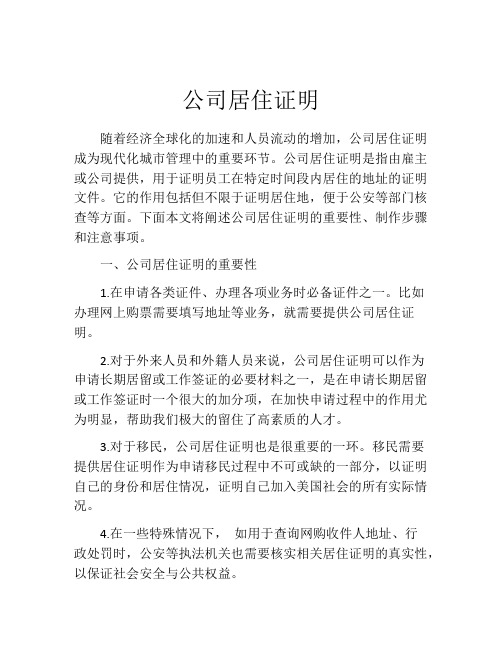 公司居住证明

随着经济全球化的加速和人员流动的增加，公司居住证明成为现代化城市管理中的重要环节。公司居住证明是指由雇主或公司提供，用于证明员工在特定时间段内居住的地址的证明文件。它的作用包括但不限于证明居住地，便于公安等部门核查等方面。下面本文将阐述公司居住证明的重要性、制作步骤和注意事项。

一、公司居住证明的重要性

1.在申请各类证件、办理各项业务时必备证件之一。比如办理网上购票需要填写地址等业务，就需要提供公司居住证明。

2.对于外来人员和外籍人员来说，公司居住证明可以作为申请长期居留或工作签证的必要材料之一，是在申请长期居留或工作签证时一个很大的加分项，在加快申请过程中的作用尤为明显，帮助我们极大的留住了高素质的人才。

3.对于移民，公司居住证明也是很重要的一环。移民需要提供居住证明作为申请移民过程中不可或缺的一部分，以证明自己的身份和居住情况，证明自己加入美国社会的所有实际情况。

4.在一些特殊情况下， 如用于查询网购收件人地址、行政处罚时，公安等执法机关也需要核实相关居住证明的真实性，以保证社会安全与公共权益。